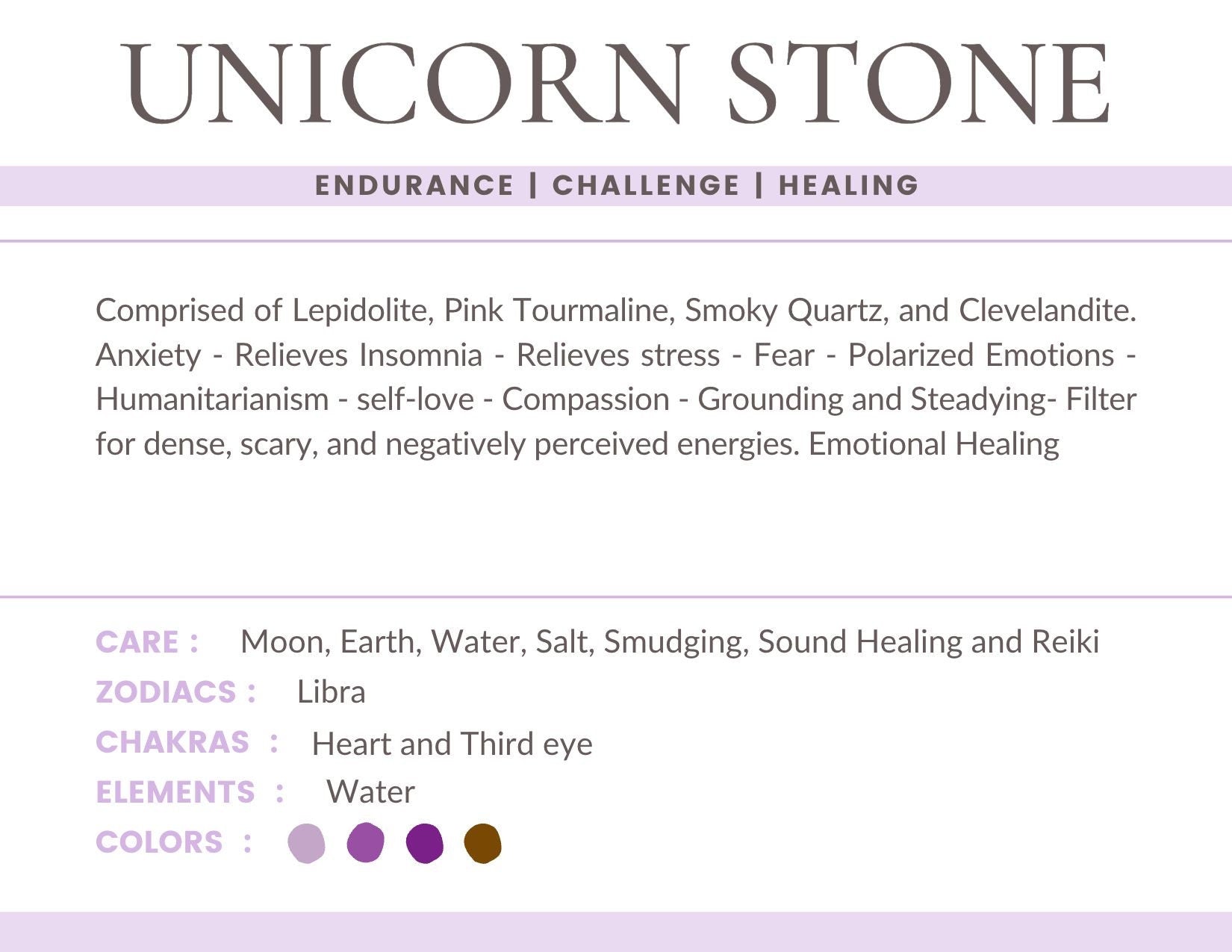 UNICORN STONE

ENDURANCE | CHALLENGE | HEALING

Comprised of Lepidolite, Pink Tourmaline, Smoky Quartz, and Clevelandite. Anxiety - Relieves Insomnia - Relieves stress - Fear - Polarized Emotions - Humanitarianism - self-love - Compassion - Grounding and Steadying- Filter for dense, scary, and negatively perceived energies. Emotional Healing

CARE : Moon, Earth, Water, Salt, Smudging, Sound Healing and Reiki
ZODIACS : Libra
CHAKRAS : Heart and Third eye
ELEMENTS : Water
COLORS :